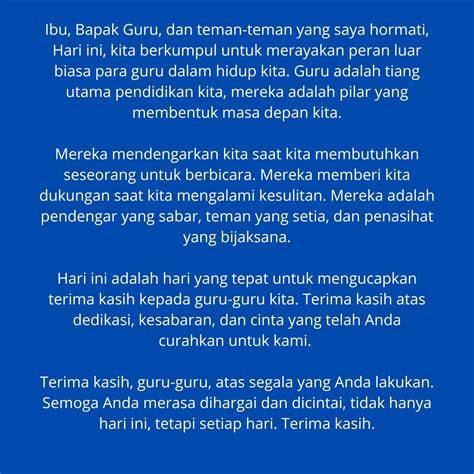 Ibu, Bapak Guru, dan teman-teman yang saya hormati,
Hari ini, kita berkumpul untuk merayakan peran luar biasa para guru dalam hidup kita. Guru adalah tiang utama pendidikan kita, mereka adalah pilar yang membentuk masa depan kita.

Mereka mendengarkan kita saat kita membutuhkan seseorang untuk berbicara. Mereka memberi kita dukungan saat kita mengalami kesulitan. Mereka adalah pendengar yang sabar, teman yang setia, dan penasihat yang bijaksana.

Hari ini adalah hari yang tepat untuk mengucapkan terima kasih kepada guru-guru kita. Terima kasih atas dedikasi, kesabaran, dan cinta yang telah Anda curahkan untuk kami.

Terima kasih, guru-guru, atas segala yang Anda lakukan. Semoga Anda merasa dihargai dan dicintai, tidak hanya hari ini, tetapi setiap hari. Terima kasih.